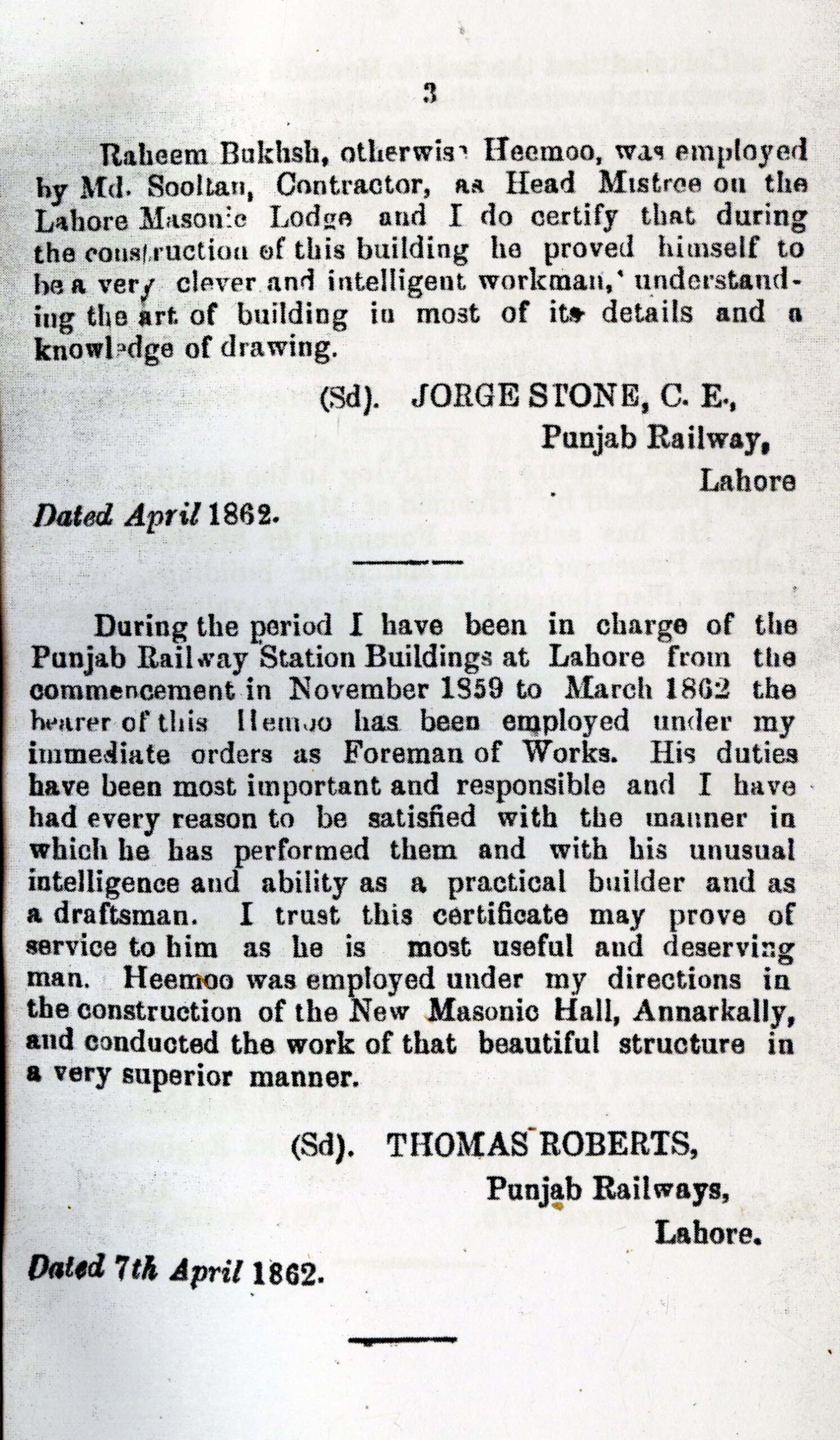 3

Raheem Bukhsh, otherwise Heemoo, was employed by Md. Sooltan, Contractor, as Head Mistree on the Lahore Masonic Lodge and I do certify that during the construction of this building he proved himself to be a very clever and intelligent workman, understanding the art of building in most of its details and a knowledge of drawing.

(Sd). JORGE STONE, C. E., Punjab Railway, Lahore

Dated April 1862.

During the period I have been in charge of the Punjab Railway Station Buildings at Lahore from the commencement in November 1859 to March 1862 the bearer of this Heemoo has been employed under my immediate orders as Foreman of Works. His duties have been most important and responsible and I have had every reason to be satisfied with the manner in which he has performed them and with his unusual intelligence and ability as a practical builder and as a draftsman. I trust this certificate may prove of service to him as he is most useful and deserving man. Heemoo was employed under my directions in the construction of the New Masonic Hall, Annarkally, and conducted the work of that beautiful structure in a very superior manner.

(Sd). THOMAS ROBERTS, Punjab Railways, Lahore.

Dated 7th April 1862.